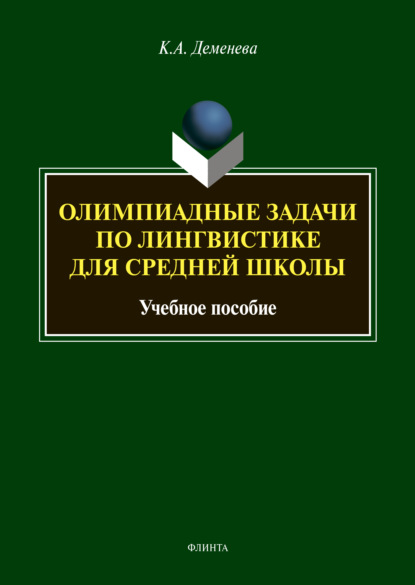 К.А. Деменева

ОЛИМПИАДНЫЕ ЗАДАЧИ ПО ЛИНГВИСТИКЕ ДЛЯ СРЕДНЕЙ ШКОЛЫ

Учебное пособие

ФЛИНТА